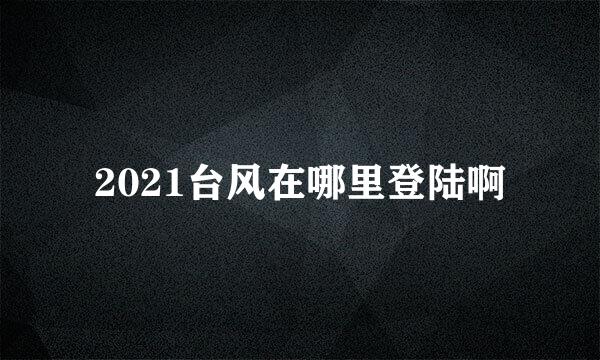 2021台风在哪里登陆啊